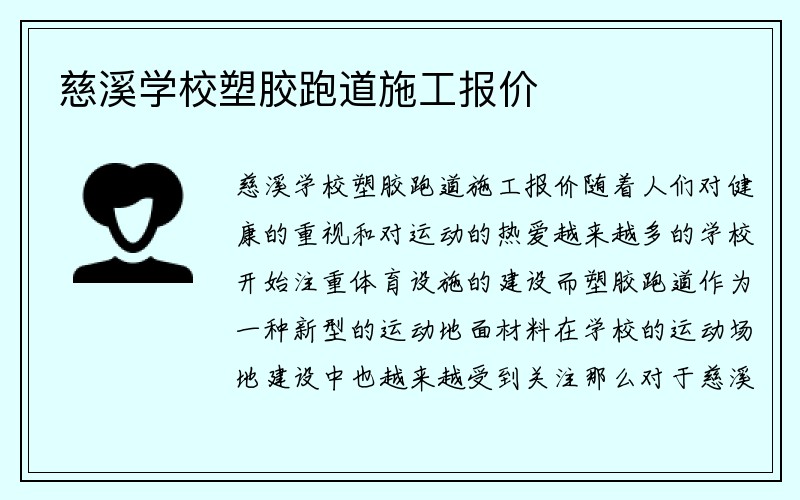 慈溪学校塑胶跑道施工报价

慈溪学校塑胶跑道施工报价随着人们对健康的重视和对运动的热爱越来越多的学校开始注重体育设施的建设而塑胶跑道作为一种新型的运动地面材料在学校的运动场地建设中也越来越受到关注那么对于慈溪